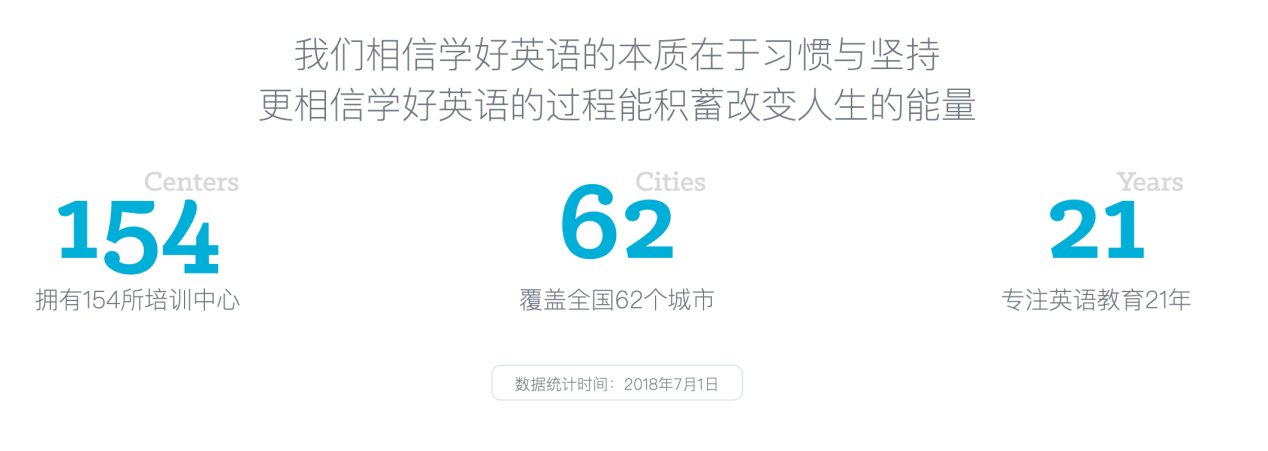 我们相信学好英语的本质在于习惯与坚持
更相信学好英语的过程能积蓄改变人生的能量

Centers
154
拥有154所培训中心

Cities
62
覆盖全国62个城市

Years
21
专注英语教育21年

数据统计时间：2018年7月1日